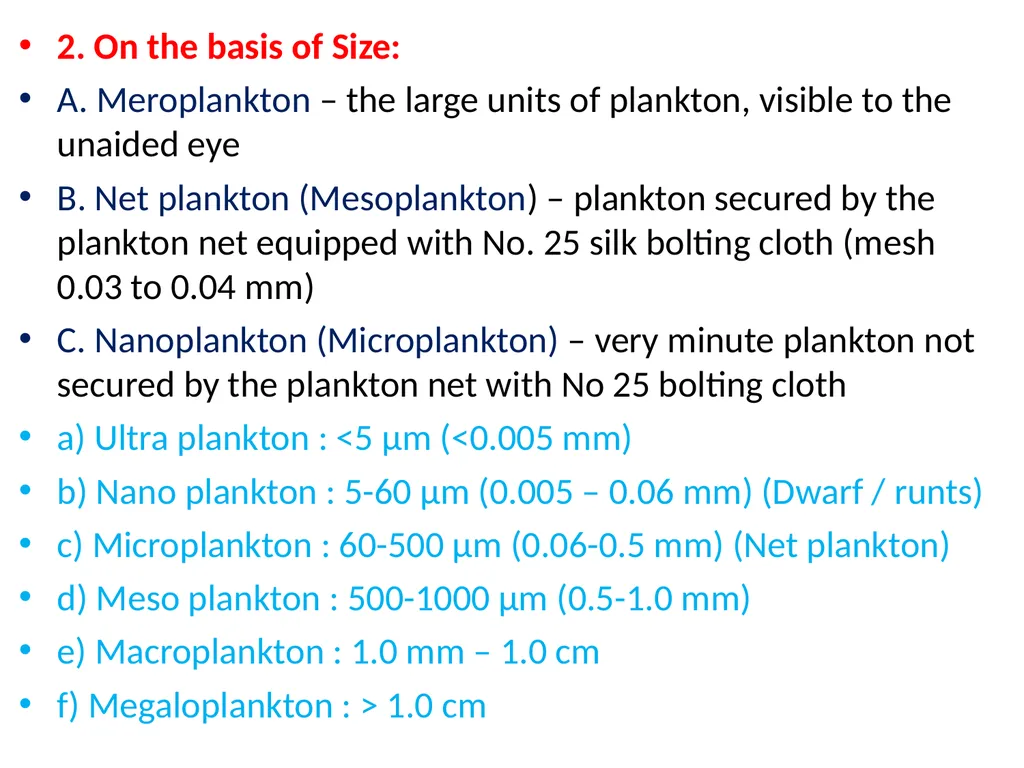 • 2. On the basis of Size:

• A. Meroplankton – the large units of plankton, visible to the unaided eye

• B. Net plankton (Mesoplankton) – plankton secured by the plankton net equipped with No. 25 silk bolting cloth (mesh 0.03 to 0.04 mm)

• C. Nanoplankton (Microplankton) – very minute plankton not secured by the plankton net with No 25 bolting cloth

• a) Ultra plankton : <5 µm (<0.005 mm)

• b) Nano plankton : 5-60 µm (0.005 – 0.06 mm) (Dwarf / runts)

• c) Microplankton : 60-500 µm (0.06-0.5 mm) (Net plankton)

• d) Meso plankton : 500-1000 µm (0.5-1.0 mm)

• e) Macroplankton : 1.0 mm – 1.0 cm

• f) Megaloplankton : > 1.0 cm